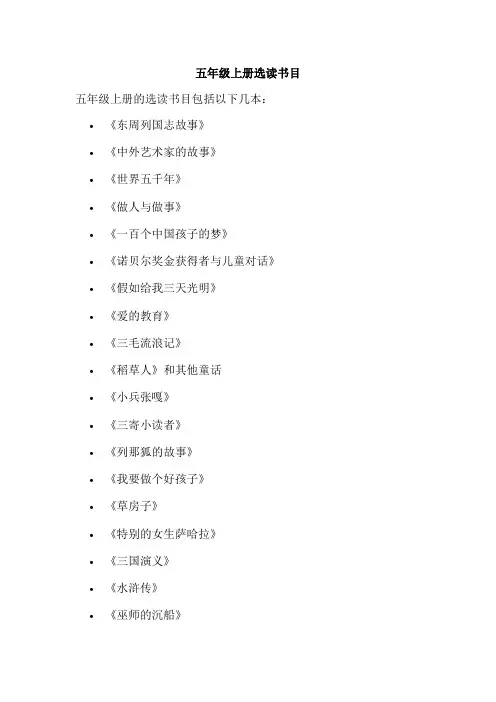 五年级上册选读书目

五年级上册的选读书目包括以下几本：

• 《东周列国志故事》
• 《中外艺术家的故事》
• 《世界五千年》
• 《做人与做事》
• 《一百个中国孩子的梦》
• 《诺贝尔奖金获得者与儿童对话》
• 《假如给我三天光明》
• 《爱的教育》
• 《三毛流浪记》
• 《稻草人》和其他童话
• 《小兵张嘎》
• 《三寄小读者》
• 《列那狐的故事》
• 《我要做个好孩子》
• 《草房子》
• 《特别的女生萨哈拉》
• 《三国演义》
• 《水浒传》
• 《巫师的沉船》